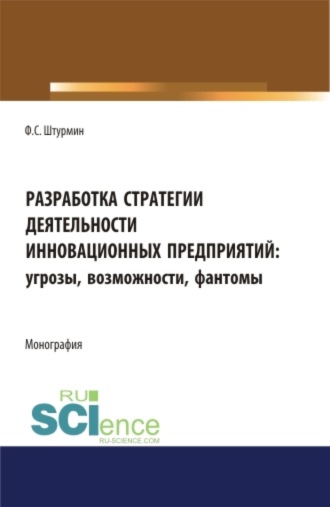 Ф.С. Штурмин

РАЗРАБОТКА СТРАТЕГИИ ДЕЯТЕЛЬНОСТИ ИННОВАЦИОННЫХ ПРЕДПРИЯТИЙ: угрозы, возможности, фантомы

Монография

RU SCIence RU-SCIENCE.COM